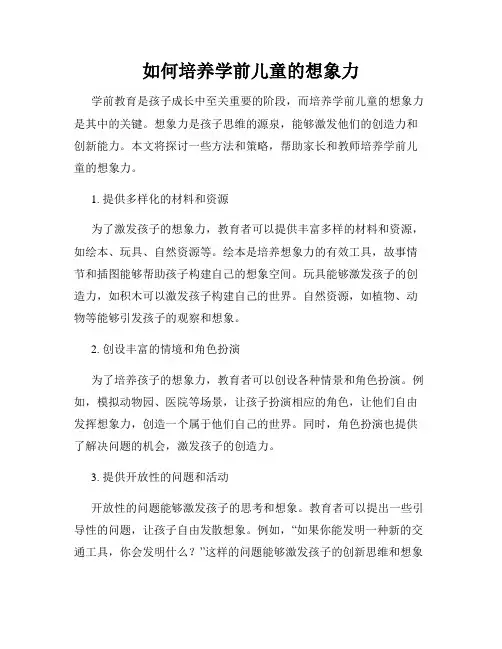 如何培养学前儿童的想象力

学前教育是孩子成长中至关重要的阶段，而培养学前儿童的想象力是其中的关键。想象力是孩子思维的源泉，能够激发他们的创造力和创新能力。本文将探讨一些方法和策略，帮助家长和教师培养学前儿童的想象力。

1. 提供多样化的材料和资源

为了激发孩子的想象力，教育者可以提供丰富多样的材料和资源，如绘本、玩具、自然资源等。绘本是培养想象力的有效工具，故事情节和插图能够帮助孩子构建自己的想象空间。玩具能够激发孩子的创造力，如积木可以激发孩子构建自己的世界。自然资源，如植物、动物等能够引发孩子的观察和想象。

2. 创设丰富的情境和角色扮演

为了培养孩子的想象力，教育者可以创设各种情景和角色扮演。例如，模拟动物园、医院等场景，让孩子扮演相应的角色，让他们自由发挥想象力，创造一个属于他们自己的世界。同时，角色扮演也提供了解决问题的机会，激发孩子的创造力。

3. 提供开放性的问题和活动

开放性的问题能够激发孩子的思考和想象。教育者可以提出一些引导性的问题，让孩子自由发散想象。例如，“如果你能发明一种新的交通工具，你会发明什么？”这样的问题能够激发孩子的创新思维和想象